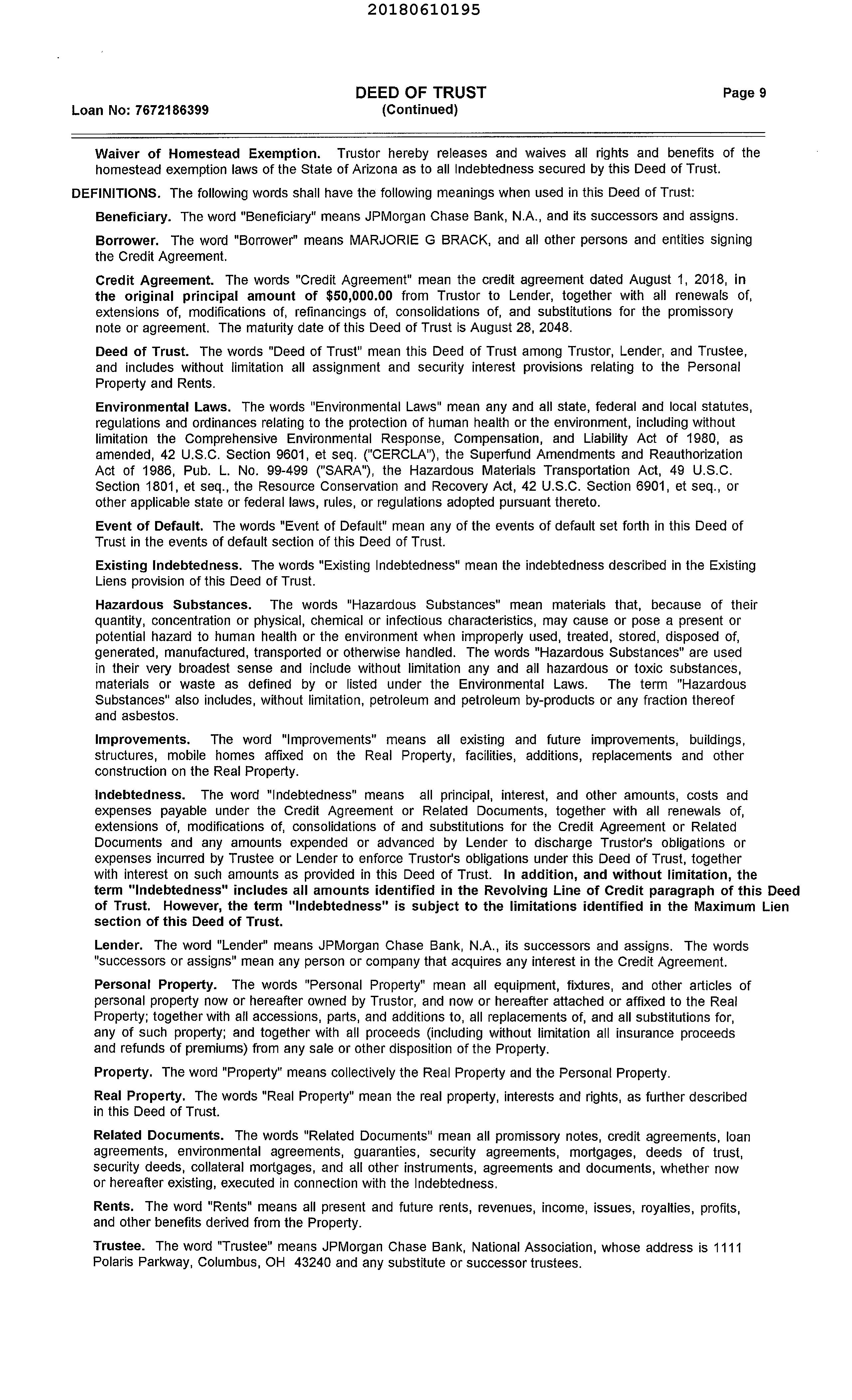 20180610195

Loan No: 7672186399

DEED OF TRUST
(Continued)

Page 9

Waiver of Homestead Exemption. Trustor hereby releases and waives all rights and benefits of the homestead exemption laws of the State of Arizona as to all Indebtedness secured by this Deed of Trust.

DEFINITIONS. The following words shall have the following meanings when used in this Deed of Trust:

Beneficiary. The word "Beneficiary" means JPMorgan Chase Bank, N.A., and its successors and assigns.

Borrower. The word "Borrower" means MARJORIE G BRACK, and all other persons and entities signing the Credit Agreement.

Credit Agreement. The words "Credit Agreement" mean the credit agreement dated August 1, 2018, in the original principal amount of $50,000.00 from Trustor to Lender, together with all renewals of, extensions of, modifications of, refinancings of, consolidations of, and substitutions for the promissory note or agreement. The maturity date of this Deed of Trust is August 28, 2048.

Deed of Trust. The words "Deed of Trust" mean this Deed of Trust among Trustor, Lender, and Trustee, and includes without limitation all assignment and security interest provisions relating to the Personal Property and Rents.

Environmental Laws. The words "Environmental Laws" mean any and all state, federal and local statutes, regulations and ordinances relating to the protection of human health or the environment, including without limitation the Comprehensive Environmental Response, Compensation, and Liability Act of 1980, as amended, 42 U.S.C. Section 9601, et seq. ("CERCLA"), the Superfund Amendments and Reauthorization Act of 1986, Pub. L. No. 99-499 ("SARA"), the Hazardous Materials Transportation Act, 49 U.S.C. Section 1801, et seq., the Resource Conservation and Recovery Act, 42 U.S.C. Section 6901, et seq., or other applicable state or federal laws, rules, or regulations adopted pursuant thereto.

Event of Default. The words "Event of Default" mean any of the events of default set forth in this Deed of Trust in the events of default section of this Deed of Trust.

Existing Indebtedness. The words "Existing Indebtedness" mean the indebtedness described in the Existing Liens provision of this Deed of Trust.

Hazardous Substances. The words "Hazardous Substances" mean materials that, because of their quantity, concentration or physical, chemical or infectious characteristics, may cause or pose a present or potential hazard to human health or the environment when improperly used, treated, stored, disposed of, generated, manufactured, transported or otherwise handled. The words "Hazardous Substances" are used in their very broadest sense and include without limitation any and all hazardous or toxic substances, materials or waste as defined by or listed under the Environmental Laws. The term "Hazardous Substances" also includes, without limitation, petroleum and petroleum by-products or any fraction thereof and asbestos.

Improvements. The word "Improvements" means all existing and future improvements, buildings, structures, mobile homes affixed on the Real Property, facilities, additions, replacements and other construction on the Real Property.

Indebtedness. The word "Indebtedness" means all principal, interest, and other amounts, costs and expenses payable under the Credit Agreement or Related Documents, together with all renewals of, extensions of, modifications of, consolidations of and substitutions for the Credit Agreement or Related Documents and any amounts expended or advanced by Lender to discharge Trustor's obligations or expenses incurred by Trustee or Lender to enforce Trustor's obligations under this Deed of Trust, together with interest on such amounts as provided in this Deed of Trust. In addition, and without limitation, the term "Indebtedness" includes all amounts identified in the Revolving Line of Credit paragraph of this Deed of Trust. However, the term "Indebtedness" is subject to the limitations identified in the Maximum Lien section of this Deed of Trust.

Lender. The word "Lender" means JPMorgan Chase Bank, N.A., its successors and assigns. The words "successors or assigns" mean any person or company that acquires any interest in the Credit Agreement.

Personal Property. The words "Personal Property" mean all equipment, fixtures, and other articles of personal property now or hereafter owned by Trustor, and now or hereafter attached or affixed to the Real Property; together with all accessions, parts, and additions to, all replacements of, and all substitutions for, any of such property; and together with all proceeds (including without limitation all insurance proceeds and refunds of premiums) from any sale or other disposition of the Property.

Property. The word "Property" means collectively the Real Property and the Personal Property.

Real Property. The words "Real Property" mean the real property, interests and rights, as further described in this Deed of Trust.

Related Documents. The words "Related Documents" mean all promissory notes, credit agreements, loan agreements, environmental agreements, guaranties, security agreements, mortgages, deeds of trust, security deeds, collateral mortgages, and all other instruments, agreements and documents, whether now or hereafter existing, executed in connection with the Indebtedness.

Rents. The word "Rents" means all present and future rents, revenues, income, issues, royalties, profits, and other benefits derived from the Property.

Trustee. The word "Trustee" means JPMorgan Chase Bank, National Association, whose address is 1111 Polaris Parkway, Columbus, OH 43240 and any substitute or successor trustees.